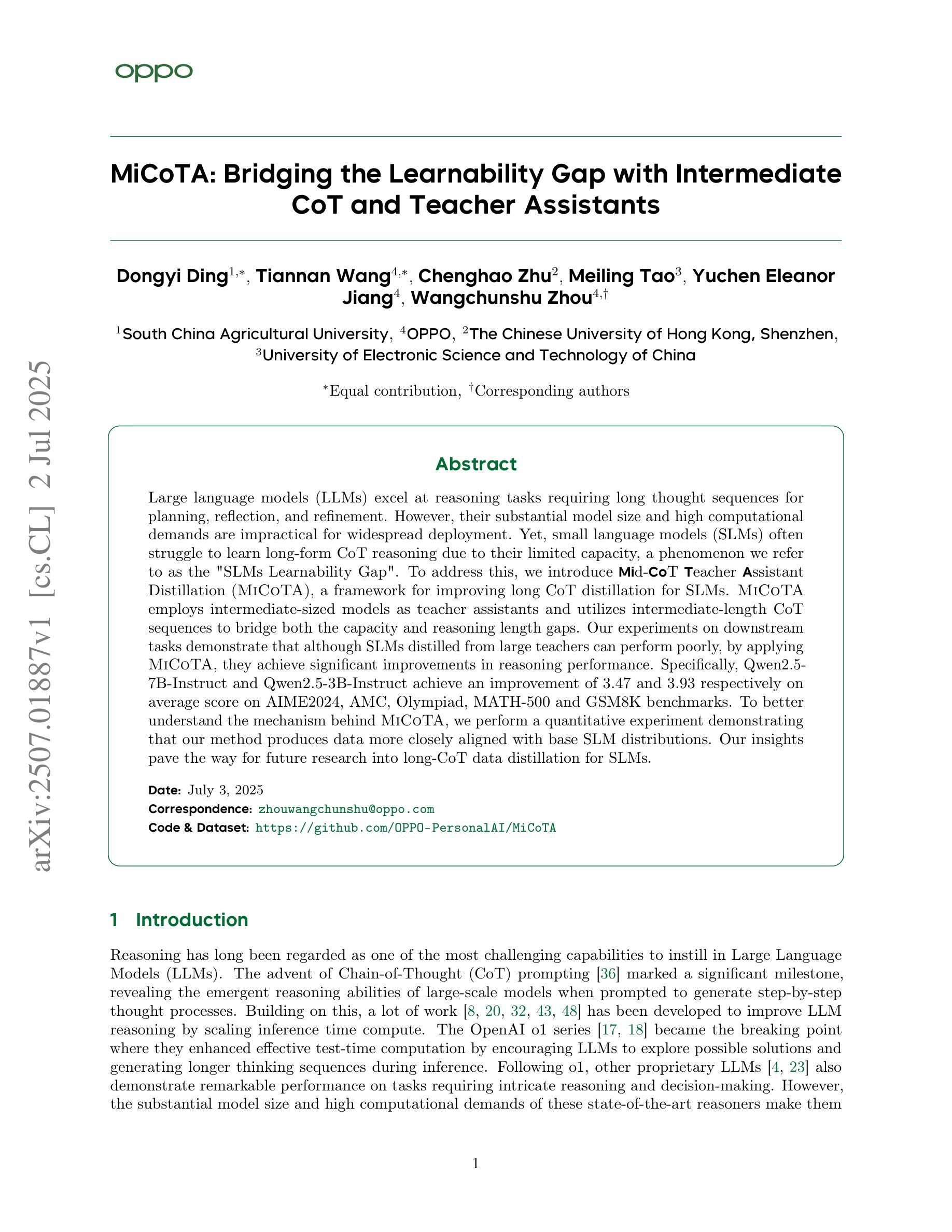 oppo

MiCoTA: Bridging the Learnability Gap with Intermediate CoT and Teacher Assistants

Dongyi Ding$^{1,*}$, Tiannan Wang$^{4,*}$, Chenghao Zhu$^{2}$, Meiling Tao$^{3}$, Yuchen Eleanor Jiang$^{4}$, Wangchunshu Zhou$^{4,\dagger}$

$^{1}$South China Agricultural University, $^{4}$OPPO, $^{2}$The Chinese University of Hong Kong, Shenzhen, $^{3}$University of Electronic Science and Technology of China

$^{*}$Equal contribution, $^{\dagger}$Corresponding authors

arXiv:2507.01887v1 [cs.CL] 2 Jul 2025

Abstract

Large language models (LLMs) excel at reasoning tasks requiring long thought sequences for planning, reflection, and refinement. However, their substantial model size and high computational demands are impractical for widespread deployment. Yet, small language models (SLMs) often struggle to learn long-form CoT reasoning due to their limited capacity, a phenomenon we refer to as the "SLMs Learnability Gap". To address this, we introduce Mid-CoT Teacher Assistant Distillation (MiCoTA), a framework for improving long CoT distillation for SLMs. MiCoTA employs intermediate-sized models as teacher assistants and utilizes intermediate-length CoT sequences to bridge both the capacity and reasoning length gaps. Our experiments on downstream tasks demonstrate that although SLMs distilled from large teachers can perform poorly, by applying MiCoTA, they achieve significant improvements in reasoning performance. Specifically, Qwen2.5-7B-Instruct and Qwen2.5-3B-Instruct achieve an improvement of 3.47 and 3.93 respectively on average score on AIME2024, AMC, Olympiad, MATH-500 and GSM8K benchmarks. To better understand the mechanism behind MiCoTA, we perform a quantitative experiment demonstrating that our method produces data more closely aligned with base SLM distributions. Our insights pave the way for future research into long-CoT data distillation for SLMs.

Date: July 3, 2025
Correspondence: zhouwangchunshu@oppo.com
Code & Dataset: https://github.com/OPPO-PersonalAI/MiCoTA

1 Introduction

Reasoning has long been regarded as one of the most challenging capabilities to instill in Large Language Models (LLMs). The advent of Chain-of-Thought (CoT) prompting [36] marked a significant milestone, revealing the emergent reasoning abilities of large-scale models when prompted to generate step-by-step thought processes. Building on this, a lot of work [8, 20, 32, 43, 48] has been developed to improve LLM reasoning by scaling inference time compute. The OpenAI o1 series [17, 18] became the breaking point where they enhanced effective test-time computation by encouraging LLMs to explore possible solutions and generating longer thinking sequences during inference. Following o1, other proprietary LLMs [4, 23] also demonstrate remarkable performance on tasks requiring intricate reasoning and decision-making. However, the substantial model size and high computational demands of these state-of-the-art reasoners make them

1